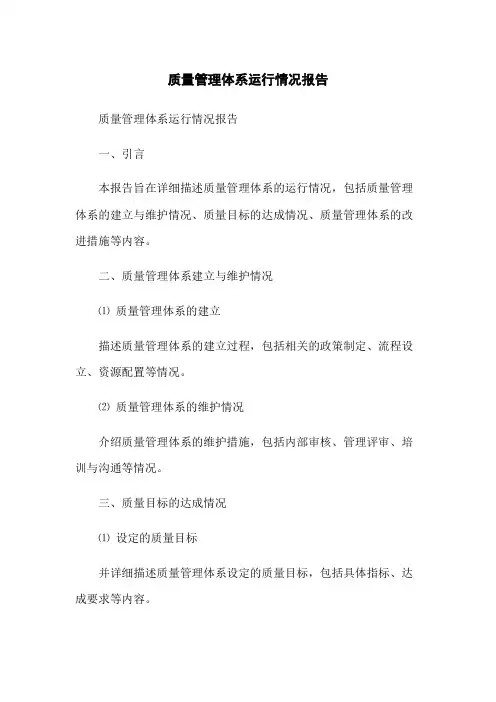 质量管理体系运行情况报告

质量管理体系运行情况报告

一、引言

本报告旨在详细描述质量管理体系的运行情况，包括质量管理体系的建立与维护情况、质量目标的达成情况、质量管理体系的改进措施等内容。

二、质量管理体系建立与维护情况

⑴ 质量管理体系的建立

描述质量管理体系的建立过程，包括相关的政策制定、流程设立、资源配置等情况。

⑵ 质量管理体系的维护情况

介绍质量管理体系的维护措施，包括内部审核、管理评审、培训与沟通等情况。

三、质量目标的达成情况

⑴ 设定的质量目标

并详细描述质量管理体系设定的质量目标，包括具体指标、达成要求等内容。